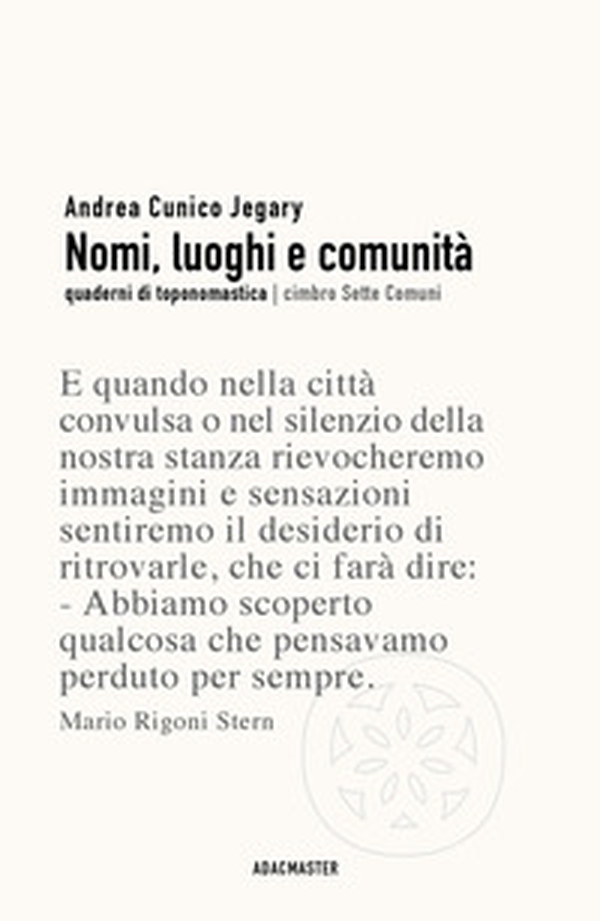 Andrea Cunico Jegary

Nomi, luoghi e comunità

quaderni di toponomastica | cimbro Sette Comuni

E quando nella città convulsa o nel silenzio della nostra stanza rievocheremo immagini e sensazioni sentiremo il desiderio di ritrovarle, che ci farà dire:
- Abbiamo scoperto qualcosa che pensavamo perduto per sempre.

Mario Rigoni Stern

ADACMASTER